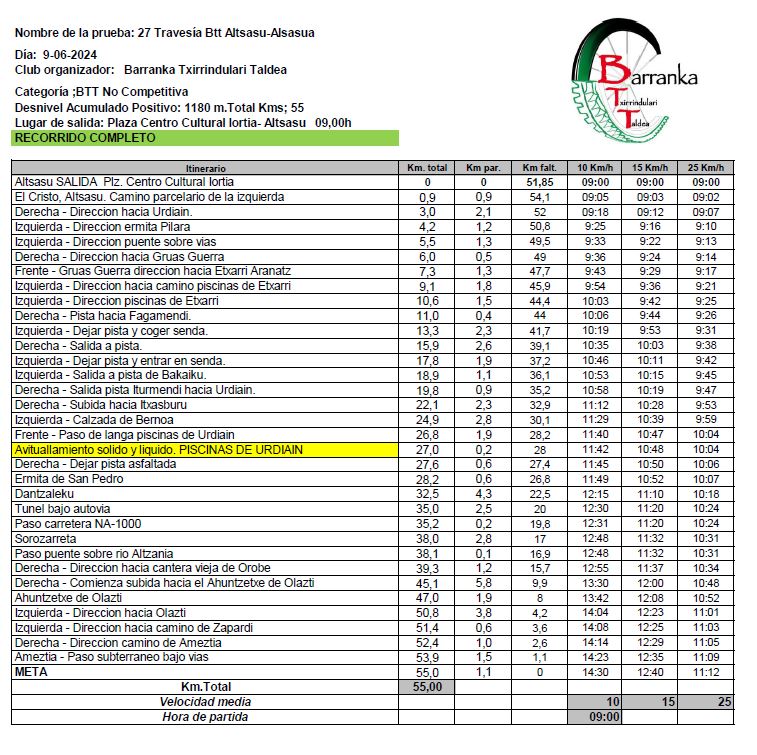 Nombre de la prueba: 27 Travesía Btt Altsasu-Alsasua

Día: 9-06-2024
Club organizador: Barranka Txirrindulari Taldea

Categoría ;BTT No Competitiva
Desnivel Acumulado Positivo: 1180 m.Total Kms; 55
Lugar de salida: Plaza Centro Cultural Iortia- Altsasu 09,00h
RECORRIDO COMPLETO

Barranka
BTT
Txirrindulari
Taldea

| Itinerario | Km. total | Km par. | Km falt. | 10 Km/h | 15 Km/h | 25 Km/h |
|---|---|---|---|---|---|---|
| Altsasu SALIDA Plz. Centro Cultural Iortia | 0 | 0 | 51,85 | 09:00 | 09:00 | 09:00 |
| El Cristo, Altsasu. Camino parcelario de la izquierda | 0,9 | 0,9 | 54,1 | 09:05 | 09:03 | 09:02 |
| Derecha - Direccion hacia Urdiain. | 3,0 | 2,1 | 52 | 09:18 | 09:12 | 09:07 |
| Izquierda - Direccion ermita Pilara | 4,2 | 1,2 | 50,8 | 9:25 | 9:16 | 9:10 |
| Izquierda - Direccion puente sobre vias | 5,5 | 1,3 | 49,5 | 9:33 | 9:22 | 9:13 |
| Derecha - Direccion hacia Gruas Guerra | 6,0 | 0,5 | 49 | 9:36 | 9:24 | 9:14 |
| Frente - Gruas Guerra direccion hacia Etxarri Aranatz | 7,3 | 1,3 | 47,7 | 9:43 | 9:29 | 9:17 |
| Izquierda - Direccion hacia camino piscinas de Etxarri | 9,1 | 1,8 | 45,9 | 9:54 | 9:36 | 9:21 |
| Izquierda - Direccion piscinas de Etxarri | 10,6 | 1,5 | 44,4 | 10:03 | 9:42 | 9:25 |
| Derecha - Pista hacia Fagamendi. | 11,0 | 0,4 | 44 | 10:06 | 9:44 | 9:26 |
| Izquierda - Dejar pista y coger senda. | 13,3 | 2,3 | 41,7 | 10:19 | 9:53 | 9:31 |
| Derecha - Salida a pista. | 15,9 | 2,6 | 39,1 | 10:35 | 10:03 | 9:38 |
| Izquierda - Dejar pista y entrar en senda. | 17,8 | 1,9 | 37,2 | 10:46 | 10:11 | 9:42 |
| Izquierda - Salida a pista de Bakaiku. | 18,9 | 1,1 | 36,1 | 10:53 | 10:15 | 9:45 |
| Derecha - Salida pista Iturmendi hacia Urdiain. | 19,8 | 0,9 | 35,2 | 10:58 | 10:19 | 9:47 |
| Derecha - Subida hacia Itxasburu | 22,1 | 2,3 | 32,9 | 11:12 | 10:28 | 9:53 |
| Izquierda - Calzada de Bernoa | 24,9 | 2,8 | 30,1 | 11:29 | 10:39 | 9:59 |
| Frente - Paso de langa piscinas de Urdiain | 26,8 | 1,9 | 28,2 | 11:40 | 10:47 | 10:04 |
| Avituallamiento solido y liquido. PISCINAS DE URDIAIN | 27,0 | 0,2 | 28 | 11:42 | 10:48 | 10:04 |
| Derecha - Dejar pista asfaltada | 27,6 | 0,6 | 27,4 | 11:45 | 10:50 | 10:06 |
| Ermita de San Pedro | 28,2 | 0,6 | 26,8 | 11:49 | 10:52 | 10:07 |
| Dantzaleku | 32,5 | 4,3 | 22,5 | 12:15 | 11:10 | 10:18 |
| Tunel bajo autovia | 35,0 | 2,5 | 20 | 12:30 | 11:20 | 10:24 |
| Paso carretera NA-1000 | 35,2 | 0,2 | 19,8 | 12:31 | 11:20 | 10:24 |
| Sorozarreta | 38,0 | 2,8 | 17 | 12:48 | 11:32 | 10:31 |
| Paso puente sobre rio Altzania | 38,1 | 0,1 | 16,9 | 12:48 | 11:32 | 10:31 |
| Derecha - Direccion hacia cantera vieja de Orobe | 39,3 | 1,2 | 15,7 | 12:55 | 11:37 | 10:34 |
| Derecha - Comienza subida hacia el Ahuntzetxe de Olazti | 45,1 | 5,8 | 9,9 | 13:30 | 12:00 | 10:48 |
| Ahuntzetxe de Olazti | 47,0 | 1,9 | 8 | 13:42 | 12:08 | 10:52 |
| Izquierda - Direccion hacia Olazti | 50,8 | 3,8 | 4,2 | 14:04 | 12:23 | 11:01 |
| Izquierda - Direccion hacia camino de Zapardi | 51,4 | 0,6 | 3,6 | 14:08 | 12:25 | 11:03 |
| Derecha - Direccion camino de Ameztia | 52,4 | 1,0 | 2,6 | 14:14 | 12:29 | 11:05 |
| Ameztia - Paso subterraneo bajo vias | 53,9 | 1,5 | 1,1 | 14:23 | 12:35 | 11:09 |
| META | 55,0 | 1,1 | 0 | 14:30 | 12:40 | 11:12 |
| Km.Total | 55,00 | | | | | |
| Velocidad media | | | | 10 | 15 | 25 |
| Hora de partida | | | | 09:00 | | |